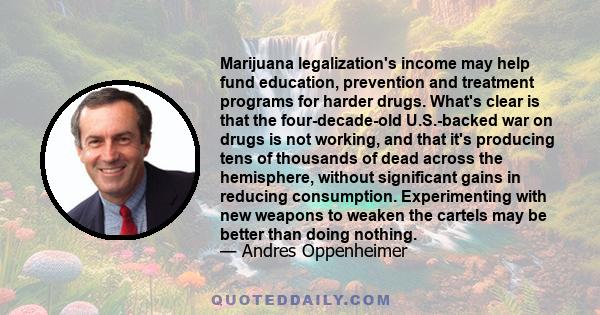 Marijuana legalization's income may help fund education, prevention and treatment programs for harder drugs. What's clear is that the four-decade-old U.S.-backed war on drugs is not working, and that it's producing tens of thousands of dead across the hemisphere, without significant gains in reducing consumption. Experimenting with new weapons to weaken the cartels may be better than doing nothing.
— Andres Oppenheimer

QUOTEDDAILY.COM